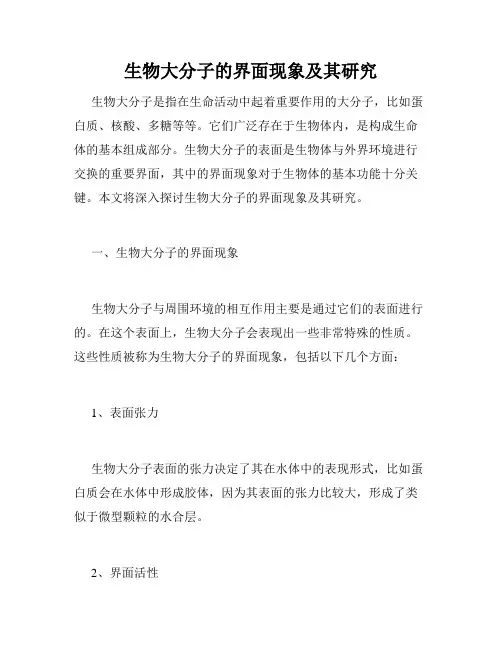 生物大分子的界面现象及其研究

生物大分子是指在生命活动中起着重要作用的大分子，比如蛋白质、核酸、多糖等等。它们广泛存在于生物体内，是构成生命体的基本组成部分。生物大分子的表面是生物体与外界环境进行交换的重要界面，其中的界面现象对于生物体的基本功能十分关键。本文将深入探讨生物大分子的界面现象及其研究。

一、生物大分子的界面现象

生物大分子与周围环境的相互作用主要是通过它们的表面进行的。在这个表面上，生物大分子会表现出一些非常特殊的性质。这些性质被称为生物大分子的界面现象，包括以下几个方面：

1、表面张力

生物大分子表面的张力决定了其在水体中的表现形式，比如蛋白质会在水体中形成胶体，因为其表面的张力比较大，形成了类似于微型颗粒的水合层。

2、界面活性